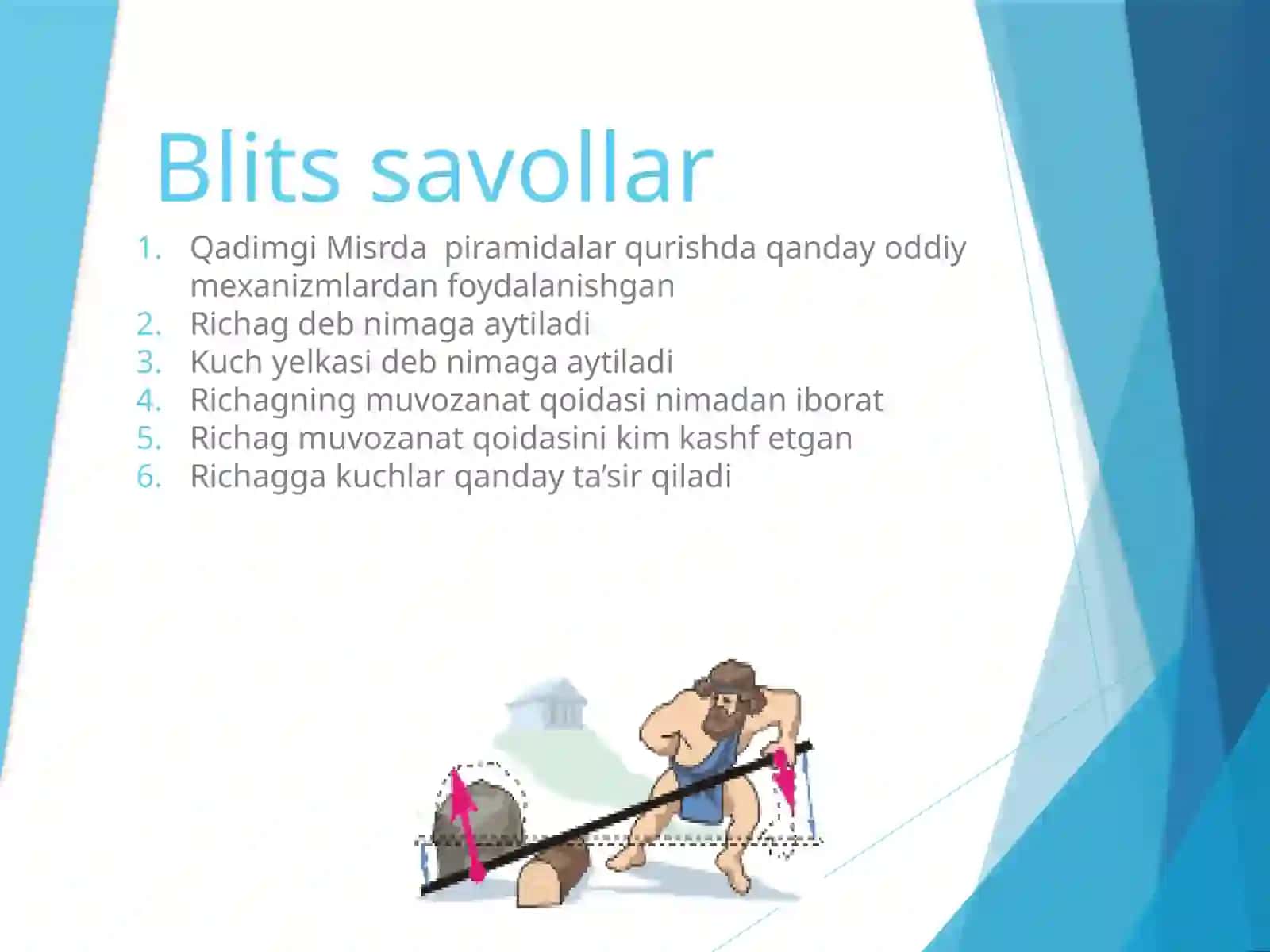 Blits savollar

1. Qadimgi Misrda piramidalar qurishda qanday oddiy mexanizmlardan foydalanishgan
2. Richag deb nimaga aytiladi
3. Kuch yelkasi deb nimaga aytiladi
4. Richagning muvozanat qoidasi nimadan iborat
5. Richag muvozanat qoidasini kim kashf etgan
6. Richagga kuchlar qanday ta’sir qiladi